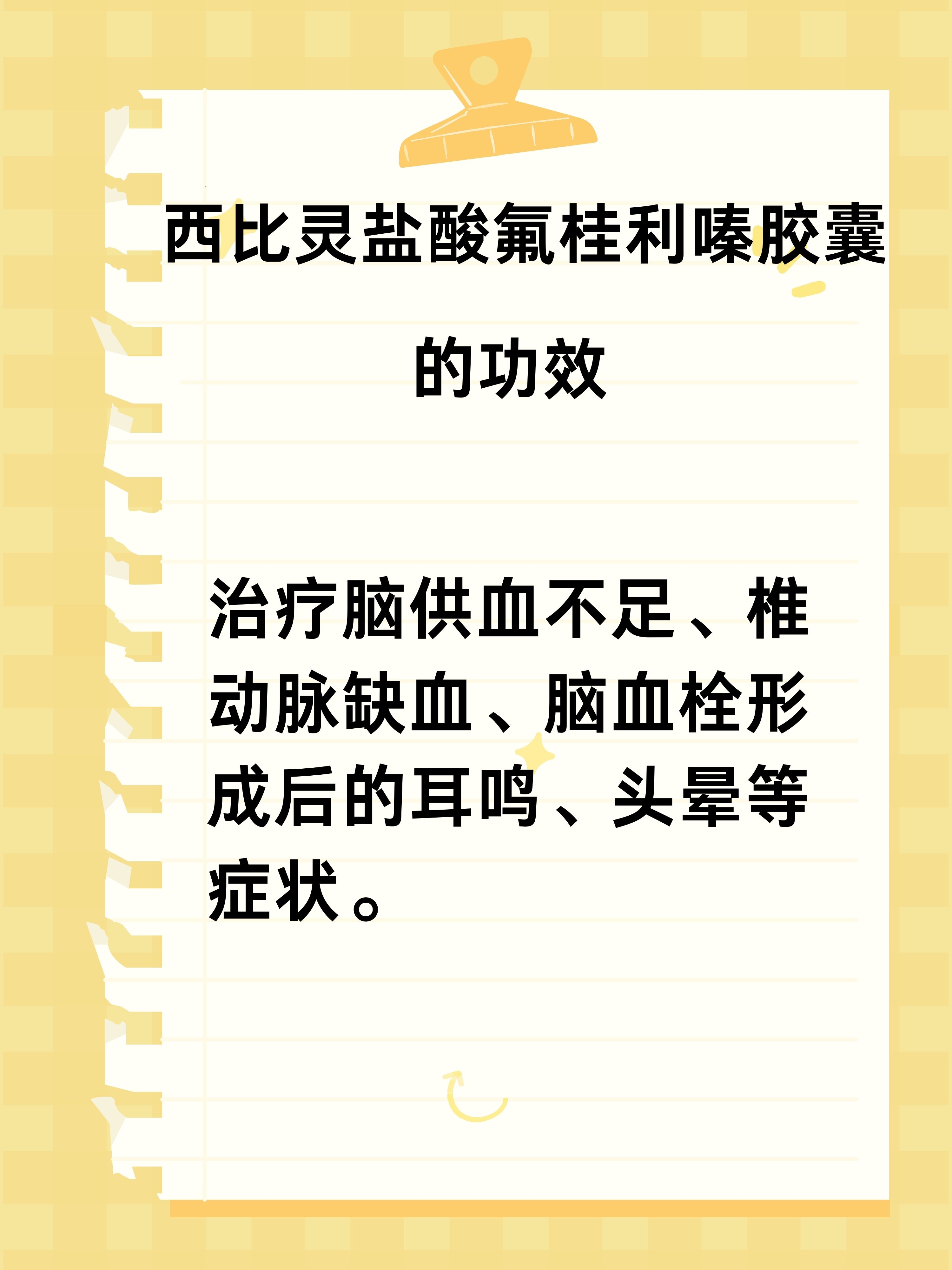 西比灵盐酸氟桂利嗪胶囊的功效

治疗脑供血不足、椎动脉缺血、脑血栓形成后的耳鸣、头晕等症状。